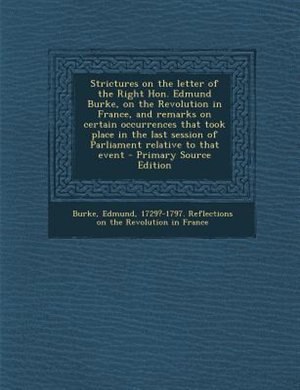 Strictures on the letter of the Right Hon. Edmund Burke, on the Revolution in France, and remarks on certain occurrences that took place in the last session of Parliament relative to that event - Primary Source Edition

Burke, Edmund, 1729?-1797. Reflections on the Revolution in France